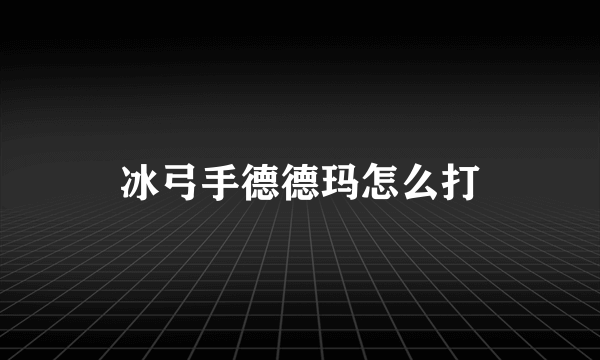 冰弓手德德玛怎么打